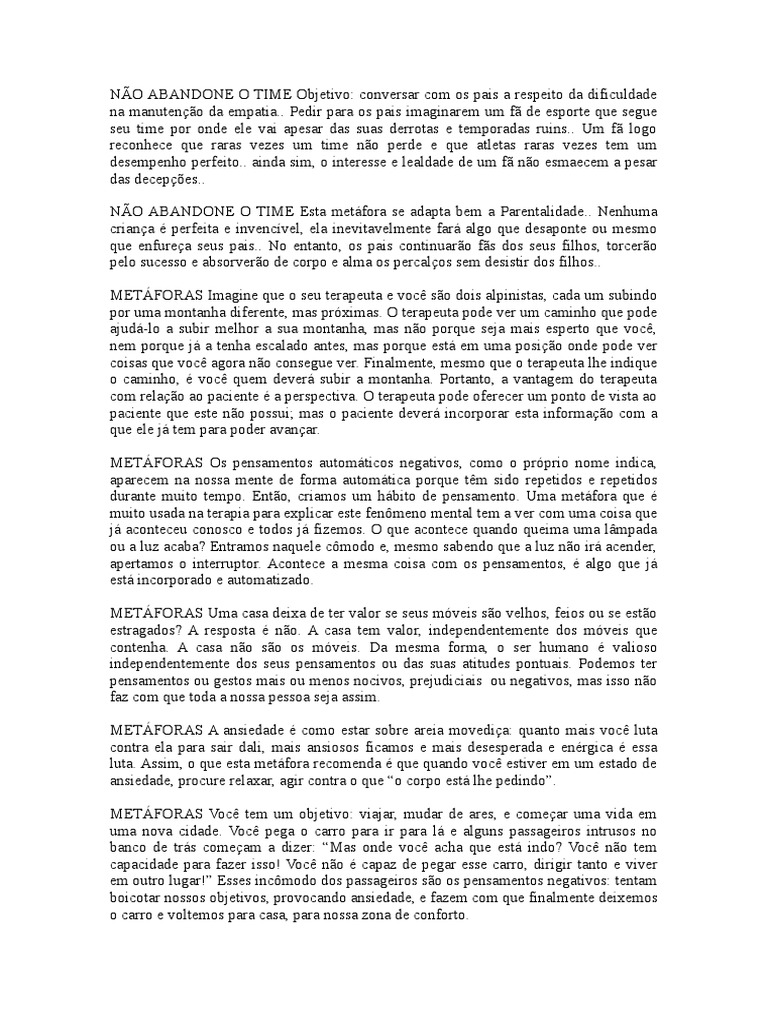 NÃO ABANDONE O TIME Objetivo: conversar com os pais a respeito da dificuldade na manutenção da empatia.. Pedir para os pais imaginarem um fã de esporte que segue seu time por onde ele vai apesar das suas derrotas e temporadas ruins.. Um fã logo reconhece que raras vezes um time não perde e que atletas raras vezes tem um desempenho perfeito.. ainda sim, o interesse e lealdade de um fã não esmaecem a pesar das decepções..

NÃO ABANDONE O TIME Esta metáfora se adapta bem a Parentalidade.. Nenhuma criança é perfeita e invencível, ela inevitavelmente fará algo que desaponte ou mesmo que enfureça seus pais.. No entanto, os pais continuarão fãs dos seus filhos, torcerão pelo sucesso e absorverão de corpo e alma os percalços sem desistir dos filhos..

METÁFORAS Imagine que o seu terapeuta e você são dois alpinistas, cada um subindo por uma montanha diferente, mas próximas. O terapeuta pode ver um caminho que pode ajudá-lo a subir melhor a sua montanha, mas não porque seja mais esperto que você, nem porque já a tenha escalado antes, mas porque está em uma posição onde pode ver coisas que você agora não consegue ver. Finalmente, mesmo que o terapeuta lhe indique o caminho, é você quem deverá subir a montanha. Portanto, a vantagem do terapeuta com relação ao paciente é a perspectiva. O terapeuta pode oferecer um ponto de vista ao paciente que este não possui; mas o paciente deverá incorporar esta informação com a que ele já tem para poder avançar.

METÁFORAS Os pensamentos automáticos negativos, como o próprio nome indica, aparecem na nossa mente de forma automática porque têm sido repetidos e repetidos durante muito tempo. Então, criamos um hábito de pensamento. Uma metáfora que é muito usada na terapia para explicar este fenômeno mental tem a ver com uma coisa que já aconteceu conosco e todos já fizemos. O que acontece quando queima uma lâmpada ou a luz acaba? Entramos naquele cômodo e, mesmo sabendo que a luz não irá acender, apertamos o interruptor. Acontece a mesma coisa com os pensamentos, é algo que já está incorporado e automatizado.

METÁFORAS Uma casa deixa de ter valor se seus móveis são velhos, feios ou se estão estragados? A resposta é não. A casa tem valor, independentemente dos móveis que contenha. A casa não são os móveis. Da mesma forma, o ser humano é valioso independentemente dos seus pensamentos ou das suas atitudes pontuais. Podemos ter pensamentos ou gestos mais ou menos nocivos, prejudiciais ou negativos, mas isso não faz com que toda a nossa pessoa seja assim.

METÁFORAS A ansiedade é como estar sobre areia movediça: quanto mais você luta contra ela para sair dali, mais ansiosos ficamos e mais desesperada e enérgica é essa luta. Assim, o que esta metáfora recomenda é que quando você estiver em um estado de ansiedade, procure relaxar, agir contra o que "o corpo está lhe pedindo".

METÁFORAS Você tem um objetivo: viajar, mudar de ares, e começar uma vida em uma nova cidade. Você pega o carro para ir para lá e alguns passageiros intrusos no banco de trás começam a dizer: "Mas onde você acha que está indo? Você não tem capacidade para fazer isso! Você não é capaz de pegar esse carro, dirigir tanto e viver em outro lugar!" Esses incômodo dos passageiros são os pensamentos negativos: tentam boicotar nossos objetivos, provocando ansiedade, e fazem com que finalmente deixemos o carro e voltemos para casa, para nossa zona de conforto.